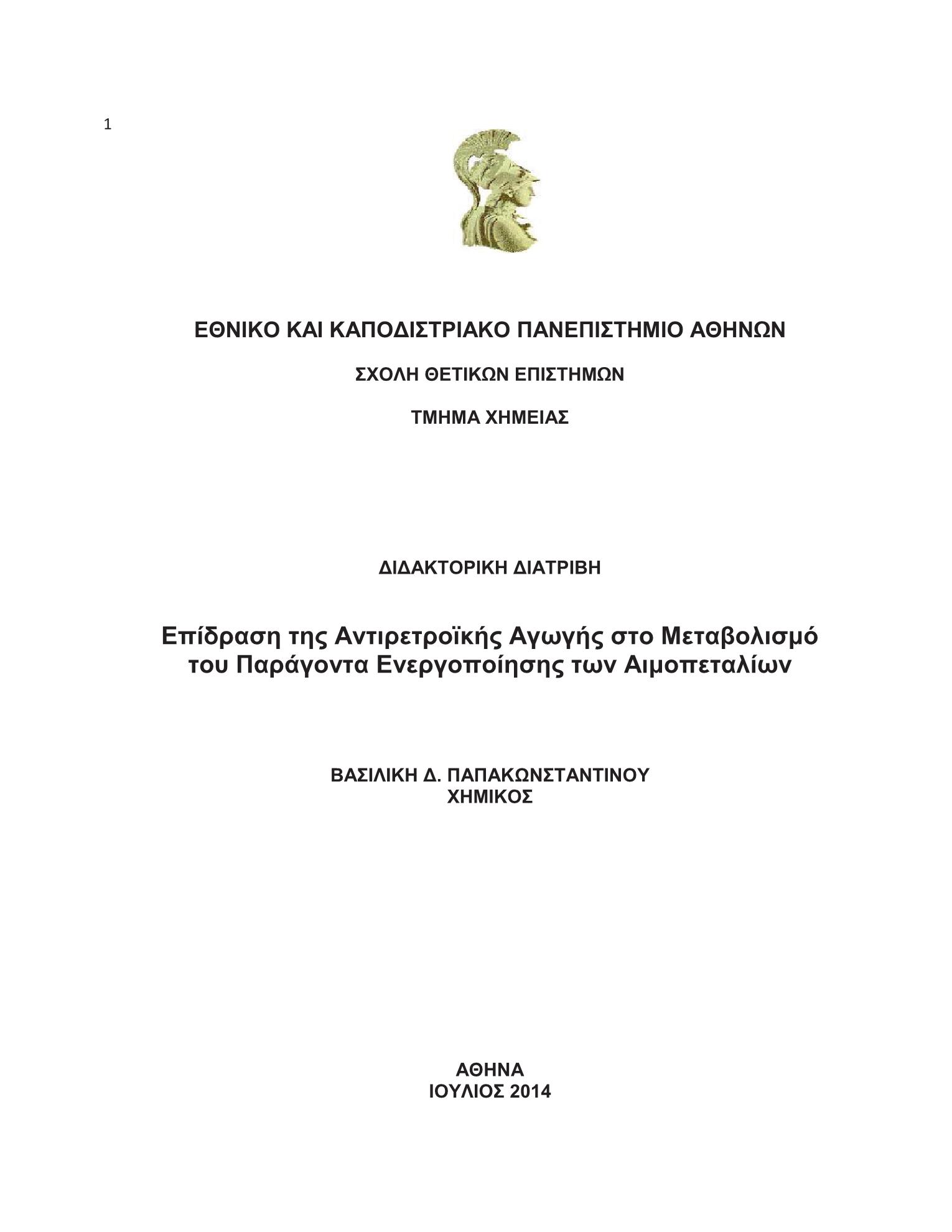 1

ΕΘΝΙΚΟ ΚΑΙ ΚΑΠΟΔΙΣΤΡΙΑΚΟ ΠΑΝΕΠΙΣΤΗΜΙΟ ΑΘΗΝΩΝ

ΣΧΟΛΗ ΘΕΤΙΚΩΝ ΕΠΙΣΤΗΜΩΝ

ΤΜΗΜΑ ΧΗΜΕΙΑΣ

ΔΙΔΑΚΤΟΡΙΚΗ ΔΙΑΤΡΙΒΗ

Επίδραση της Αντιρετροϊκής Αγωγής στο Μεταβολισμό του Παράγοντα Ενεργοποίησης των Αιμοπεταλίων

ΒΑΣΙΛΙΚΗ Δ. ΠΑΠΑΚΩΝΣΤΑΝΤΙΝΟΥ
ΧΗΜΙΚΟΣ

ΑΘΗΝΑ
ΙΟΥΛΙΟΣ 2014